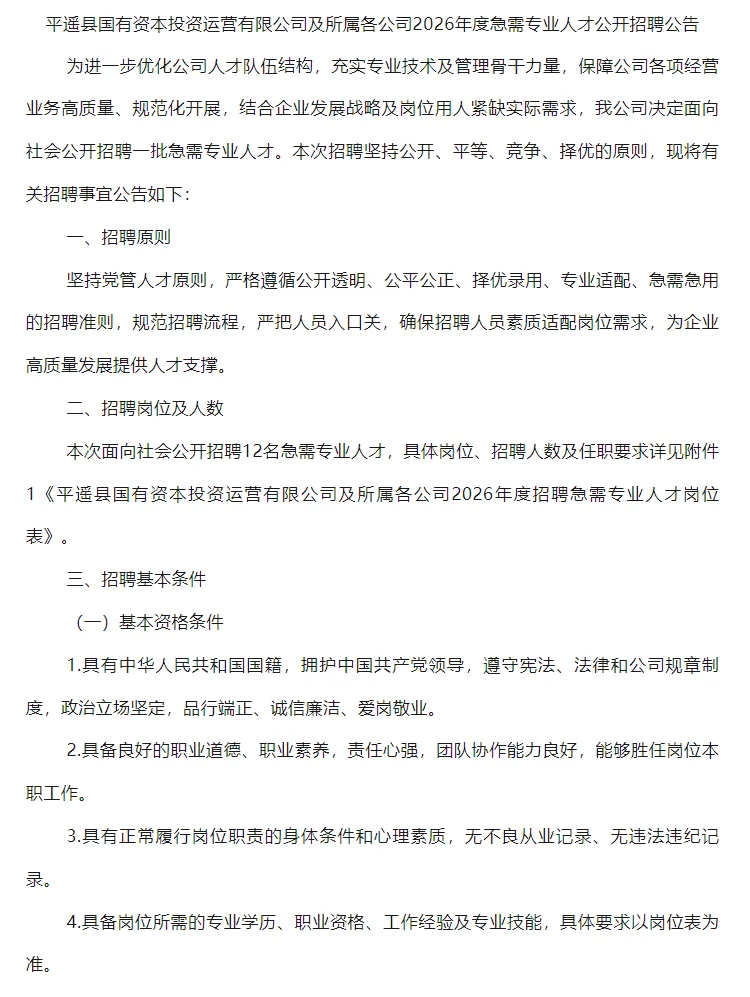 平遥县国有资本投资运营有限公司及所属各公司2026年度急需专业人才公开招聘公告

为进一步优化公司人才队伍结构，充实专业技术及管理骨干力量，保障公司各项经营业务高质量、规范化开展，结合企业发展战略及岗位用人紧缺实际需求，我公司决定面向社会公开招聘一批急需专业人才。本次招聘坚持公开、平等、竞争、择优的原则，现将有关招聘事宜公告如下：

一、招聘原则

坚持党管人才原则，严格遵循公开透明、公平公正、择优录用、专业适配、急需急用的招聘准则，规范招聘流程，严把人员入口关，确保招聘人员素质适配岗位需求，为企业高质量发展提供人才支撑。

二、招聘岗位及人数

本次面向社会公开招聘12名急需专业人才，具体岗位、招聘人数及任职要求详见附件1《平遥县国有资本投资运营有限公司及所属各公司2026年度招聘急需专业人才岗位表》。

三、招聘基本条件

（一）基本资格条件

1.具有中华人民共和国国籍，拥护中国共产党领导，遵守宪法、法律和公司规章制度，政治立场坚定，品行端正、诚信廉洁、爱岗敬业。

2.具备良好的职业道德、职业素养，责任心强，团队协作能力良好，能够胜任岗位本职工作。

3.具有正常履行岗位职责的身体条件和心理素质，无不良从业记录、无违法违纪记录。

4.具备岗位所需的专业学历、职业资格、工作经验及专业技能，具体要求以岗位表为准。